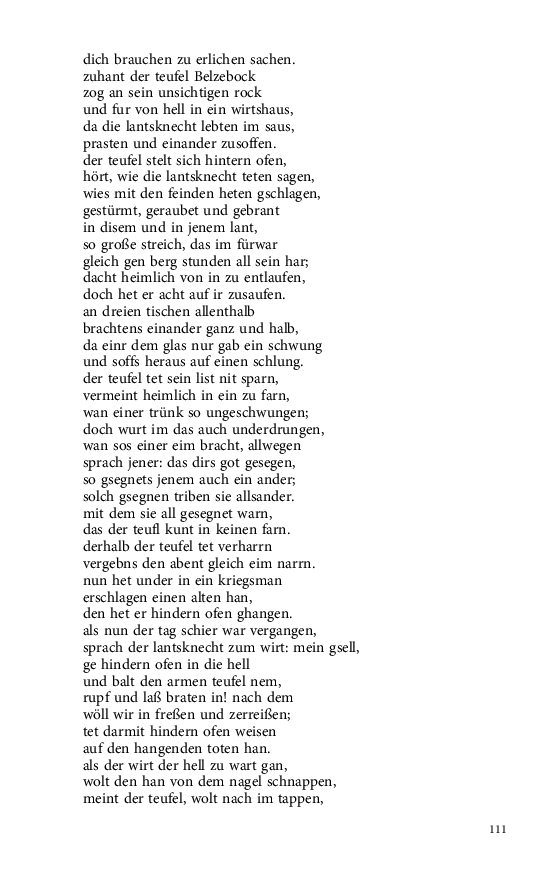 dich brauchen zu erlichen sachen.
zuhant der teufel Belzebock
zog an sein unsichtigen rock
und fur von hell in ein wirtshaus,
da die lantsknecht lebten im saus,
prasten und einander zusoffen.
der teufel stelt sich hintern ofen,
hört, wie die lantsknecht teten sagen,
wies mit den feinden heten gschlagen,
gestürmt, geraubet und gebrant
in disem und in jenem lant,
so große streich, das im fürwar
gleich gen berg stunden all sein har;
dacht heimlich von in zu entlaufen,
doch het er acht auf ir zusaufen.
an dreien tischen allenthalb
brachtens einander ganz und halb,
da einr dem glas nur gab ein schwung
und soffs heraus auf einen schlung.
der teufel tet sein list nit sparn,
vermeint heimlich in ein zu farn,
wan einer trünk so ungeschwungen;
doch wurt im das auch underdrungen,
wan sos einer eim bracht, allwegen
sprach jener: das dirs got gesegen,
so gsegnets jenem auch ein ander;
solch gsegnen triben sie allsander.
mit dem sie all gesegnet warn,
das der teufl kunt in keinen farn.
derhalb der teufel tet verharrn
vergebns den abent gleich eim narrn.
nun het under in ein kriegsman
erschlagen einen alten han,
den het er hindern ofen ghangen.
als nun der tag schier war vergangen,
sprach der lantsknecht zum wirt: mein gsell,
ge hindern ofen in die hell
und balt den armen teufel nem,
rupf und laß braten in! nach dem
wöll wir in freßen und zerreißen;
tet darmit hindern ofen weisen
auf den hangenden toten han.
als der wirt der hell zu wart gan,
wolt den han von dem nagel schnappen,
meint der teufel, wolt nach im tappen,

111